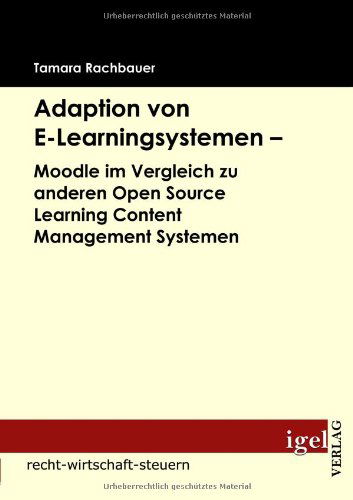 Urheberrechtlich geschütztes Material

Tamara Rachbauer

Adaption von E-Learningsystemen –

Moodle im Vergleich zu anderen Open Source Learning Content Management Systemen

igel VERLAG

recht-wirtschaft-steuern

Urheberrechtlich geschütztes Material